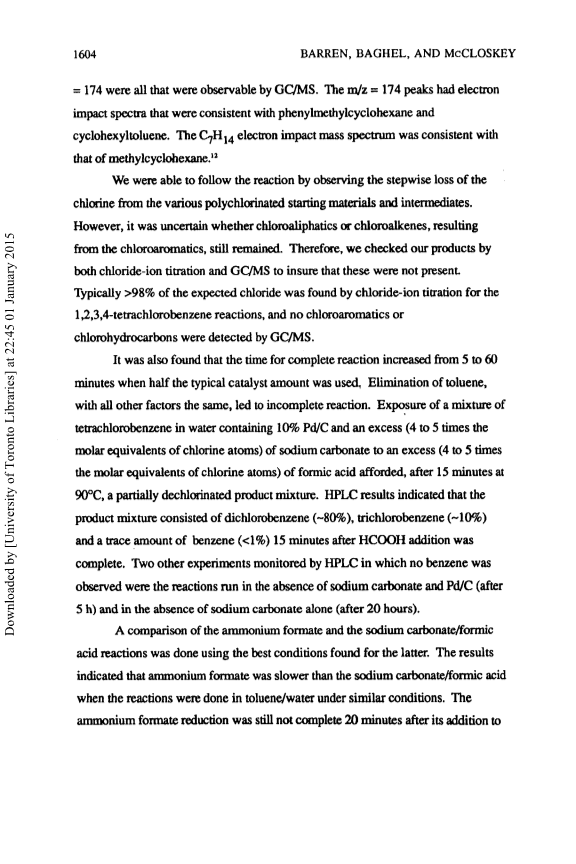 1604 BARREN, BAGHEL, AND McCLOSKEY

= 174 were all that were observable by GC/MS. The m/z = 174 peaks had electron impact spectra that were consistent with phenylmethylcyclohexane and cyclohexyltoluene. The $C_7H_{14}$ electron impact mass spectrum was consistent with that of methylcyclohexane.$^{12}$

We were able to follow the reaction by observing the stepwise loss of the chlorine from the various polychlorinated starting materials and intermediates. However, it was uncertain whether chloroaliphatics or chloroalkenes, resulting from the chloroaromatics, still remained. Therefore, we checked our products by both chloride-ion titration and GC/MS to insure that these were not present. Typically >98% of the expected chloride was found by chloride-ion titration for the 1,2,3,4-tetrachlorobenzene reactions, and no chloroaromatics or chlorohydrocarbons were detected by GC/MS.

It was also found that the time for complete reaction increased from 5 to 60 minutes when half the typical catalyst amount was used. Elimination of toluene, with all other factors the same, led to incomplete reaction. Exposure of a mixture of tetrachlorobenzene in water containing 10% Pd/C and an excess (4 to 5 times the molar equivalents of chlorine atoms) of sodium carbonate to an excess (4 to 5 times the molar equivalents of chlorine atoms) of formic acid afforded, after 15 minutes at 90°C, a partially dechlorinated product mixture. HPLC results indicated that the product mixture consisted of dichlorobenzene (~80%), trichlorobenzene (~10%) and a trace amount of benzene (<1%) 15 minutes after HCOOH addition was complete. Two other experiments monitored by HPLC in which no benzene was observed were the reactions run in the absence of sodium carbonate and Pd/C (after 5 h) and in the absence of sodium carbonate alone (after 20 hours).

A comparison of the ammonium formate and the sodium carbonate/formic acid reactions was done using the best conditions found for the latter. The results indicated that ammonium formate was slower than the sodium carbonate/formic acid when the reactions were done in toluene/water under similar conditions. The ammonium formate reduction was still not complete 20 minutes after its addition to

Downloaded by [University of Toronto Libraries] at 22:45 01 January 2015